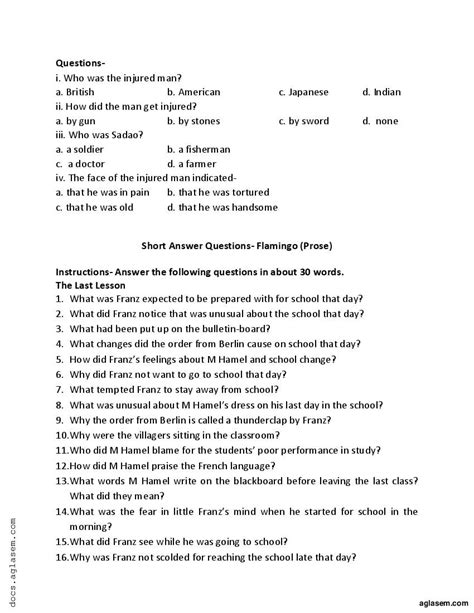 Questions-
i. Who was the injured man?
a. British b. American c. Japanese d. Indian
ii. How did the man get injured?
a. by gun b. by stones c. by sword d. none
iii. Who was Sadao?
a. a soldier b. a fisherman
c. a doctor d. a farmer
iv. The face of the injured man indicated-
a. that he was in pain b. that he was tortured
c. that he was old d. that he was handsome

Short Answer Questions- Flamingo (Prose)

Instructions- Answer the following questions in about 30 words.
The Last Lesson
1. What was Franz expected to be prepared with for school that day?
2. What did Franz notice that was unusual about the school that day?
3. What had been put up on the bulletin-board?
4. What changes did the order from Berlin cause on school that day?
5. How did Franz's feelings about M Hamel and school change?
6. Why did Franz not want to go to school that day?
7. What tempted Franz to stay away from school?
8. What was unusual about M Hamel's dress on his last day in the school?
9. Why the order from Berlin is called a thunderclap by Franz?
10. Why were the villagers sitting in the classroom?
11. Who did M Hamel blame for the students' poor performance in study?
12. How did M Hamel praise the French language?
13. What words M Hamel write on the blackboard before leaving the last class? What did they mean?
14. What was the fear in little Franz's mind when he started for school in the morning?
15. What did Franz see while he was going to school?
16. Why was Franz not scolded for reaching the school late that day?

docs.aglasem.com

aglasem.com